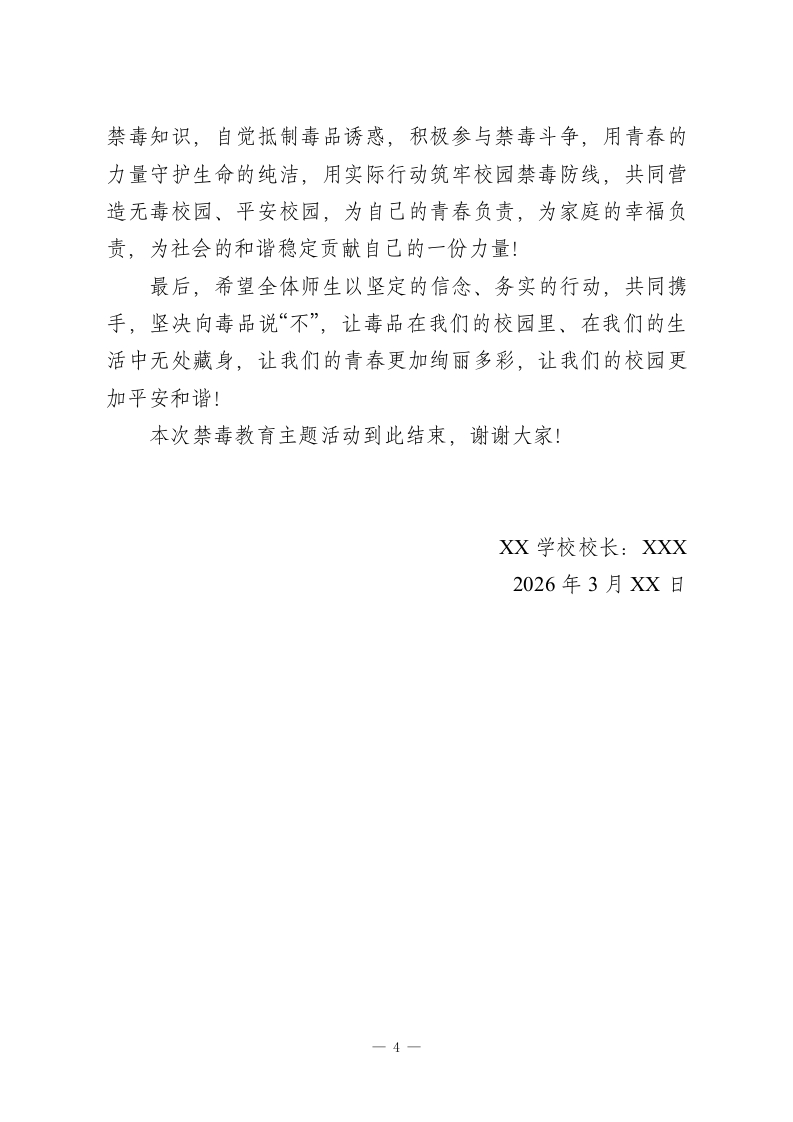 禁毒知识，自觉抵制毒品诱惑，积极参与禁毒斗争，用青春的力量守护生命的纯洁，用实际行动筑牢校园禁毒防线，共同营造无毒校园、平安校园，为自己的青春负责，为家庭的幸福负责，为社会的和谐稳定贡献自己的一份力量!

最后，希望全体师生以坚定的信念、务实的行动，共同携手，坚决向毒品说“不”，让毒品在我们的校园里、在我们的生活中无处藏身，让我们的青春更加绚丽多彩，让我们的校园更加平安和谐!

本次禁毒教育主题活动到此结束，谢谢大家!

XX 学校校长：XXX
2026 年 3 月 XX 日

— 4 —